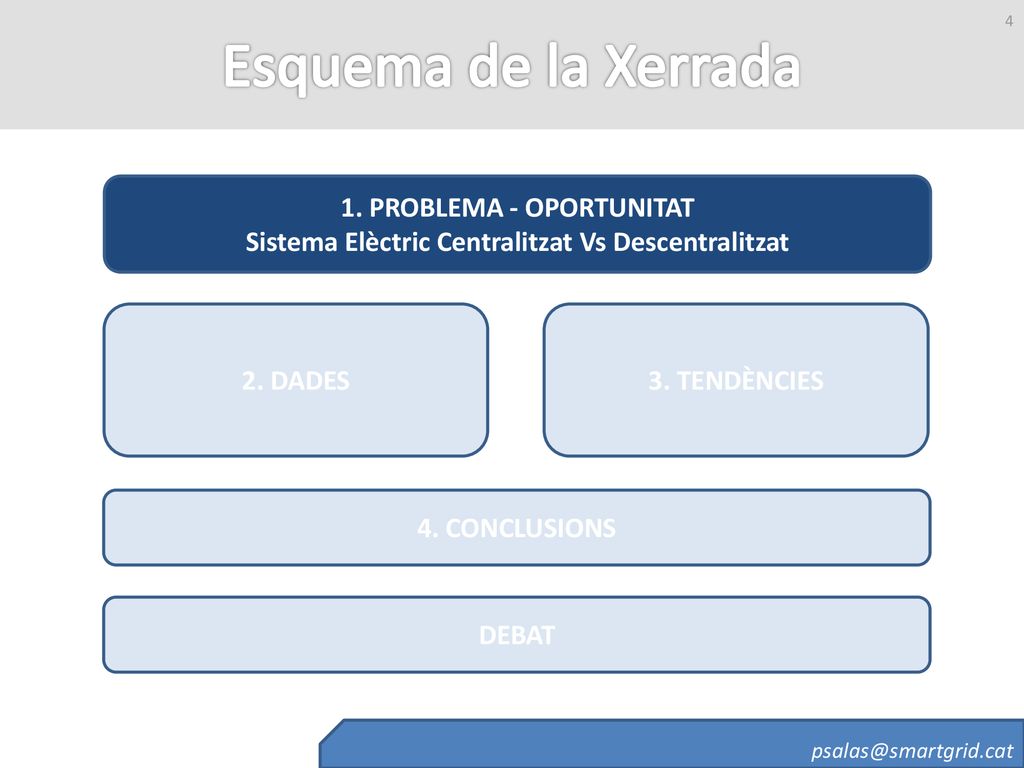 4

Esquema de la Xerrada

1. PROBLEMA - OPORTUNITAT
Sistema Elèctric Centralitzat Vs Descentralitzat

2. DADES

3. TENDÈNCIES

4. CONCLUSIONS

DEBAT

psalas@smartgrid.cat